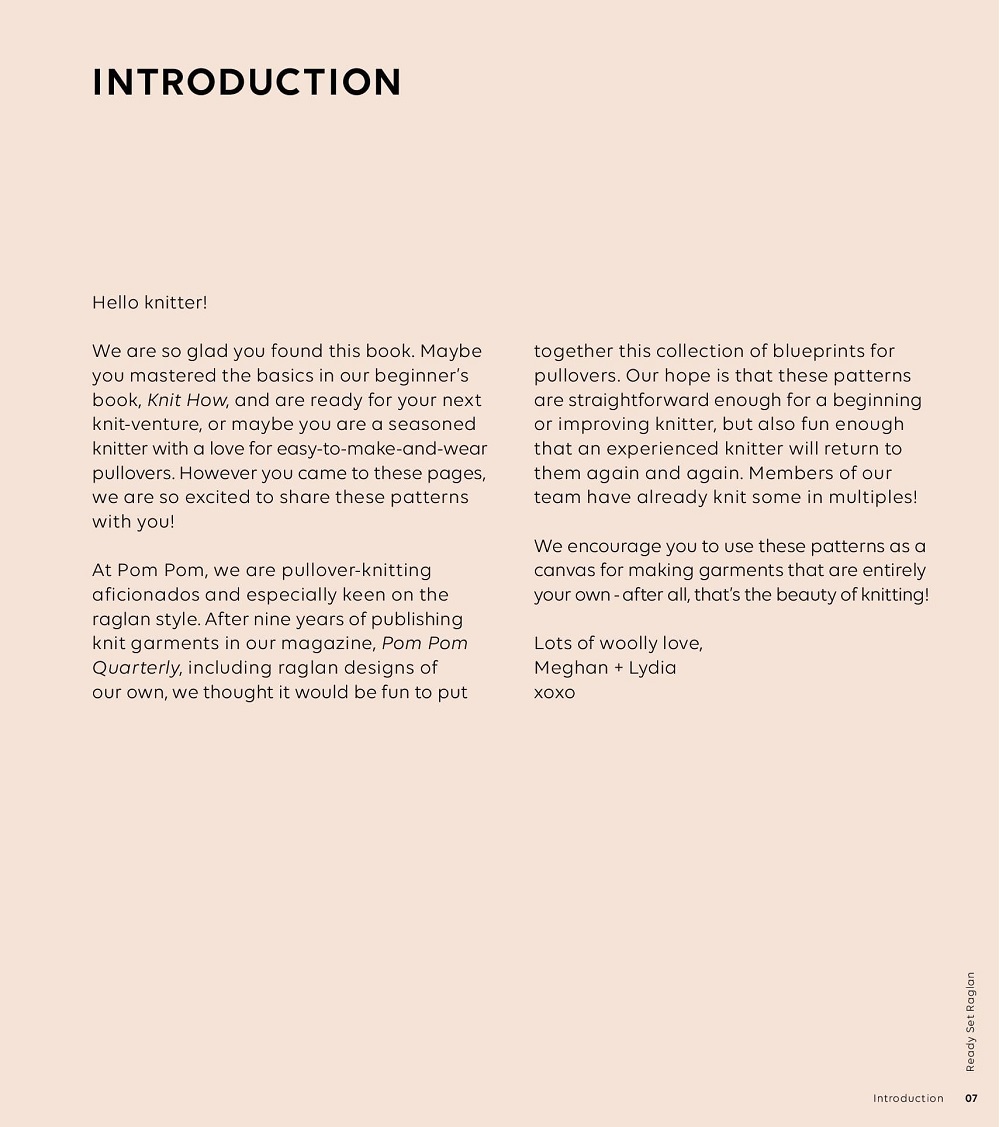 INTRODUCTION

Hello knitter!

We are so glad you found this book. Maybe you mastered the basics in our beginner's book, Knit How, and are ready for your next knit-venture, or maybe you are a seasoned knitter with a love for easy-to-make-and-wear pullovers. However you came to these pages, we are so excited to share these patterns with you!

At Pom Pom, we are pullover-knitting aficionados and especially keen on the raglan style. After nine years of publishing knit garments in our magazine, Pom Pom Quarterly, including raglan designs of our own, we thought it would be fun to put together this collection of blueprints for pullovers. Our hope is that these patterns are straightforward enough for a beginning or improving knitter, but also fun enough that an experienced knitter will return to them again and again. Members of our team have already knit some in multiples!

We encourage you to use these patterns as a canvas for making garments that are entirely your own - after all, that's the beauty of knitting!

Lots of woolly love,
Meghan + Lydia
xoxo

Ready Set Raglan

Introduction 07